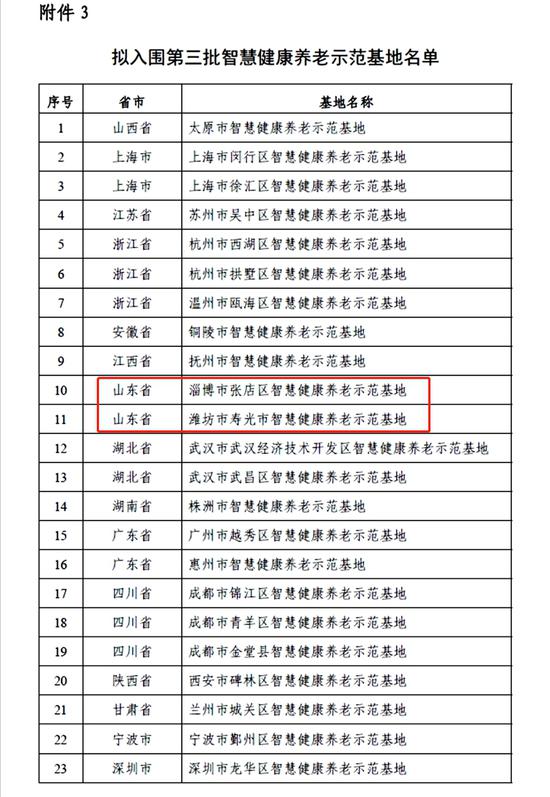 附件 3

拟入围第三批智慧健康养老示范基地名单

| 序号 | 省市 | 基地名称 |
|---|---|---|
| 1 | 山西省 | 太原市智慧健康养老示范基地 |
| 2 | 上海市 | 上海市闵行区智慧健康养老示范基地 |
| 3 | 上海市 | 上海市徐汇区智慧健康养老示范基地 |
| 4 | 江苏省 | 苏州市吴中区智慧健康养老示范基地 |
| 5 | 浙江省 | 杭州市西湖区智慧健康养老示范基地 |
| 6 | 浙江省 | 杭州市拱墅区智慧健康养老示范基地 |
| 7 | 浙江省 | 温州市瓯海区智慧健康养老示范基地 |
| 8 | 安徽省 | 铜陵市智慧健康养老示范基地 |
| 9 | 江西省 | 抚州市智慧健康养老示范基地 |
| 10 | 山东省 | 淄博市张店区智慧健康养老示范基地 |
| 11 | 山东省 | 潍坊市寿光市智慧健康养老示范基地 |
| 12 | 湖北省 | 武汉市武汉经济技术开发区智慧健康养老示范基地 |
| 13 | 湖北省 | 武汉市武昌区智慧健康养老示范基地 |
| 14 | 湖南省 | 株洲市智慧健康养老示范基地 |
| 15 | 广东省 | 广州市越秀区智慧健康养老示范基地 |
| 16 | 广东省 | 惠州市智慧健康养老示范基地 |
| 17 | 四川省 | 成都市锦江区智慧健康养老示范基地 |
| 18 | 四川省 | 成都市青羊区智慧健康养老示范基地 |
| 19 | 四川省 | 成都市金堂县智慧健康养老示范基地 |
| 20 | 陕西省 | 西安市碑林区智慧健康养老示范基地 |
| 21 | 甘肃省 | 兰州市城关区智慧健康养老示范基地 |
| 22 | 宁波市 | 宁波市鄞州区智慧健康养老示范基地 |
| 23 | 深圳市 | 深圳市龙华区智慧健康养老示范基地 |